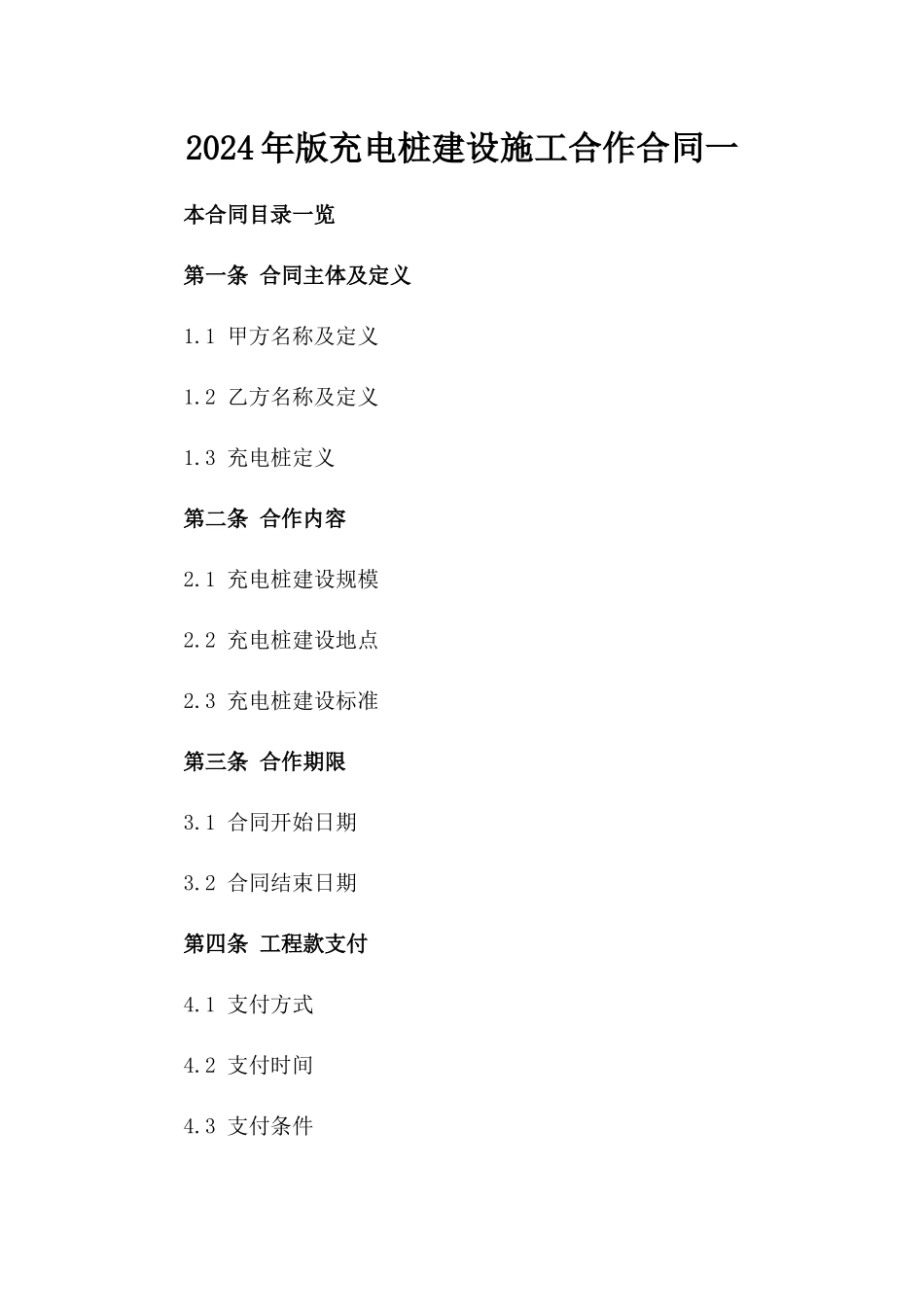 2024年版充电桩建设施工合作合同一

本合同目录一览

第一条 合同主体及定义

1.1 甲方名称及定义

1.2 乙方名称及定义

1.3 充电桩定义

第二条 合作内容

2.1 充电桩建设规模

2.2 充电桩建设地点

2.3 充电桩建设标准

第三条 合作期限

3.1 合同开始日期

3.2 合同结束日期

第四条 工程款支付

4.1 支付方式

4.2 支付时间

4.3 支付条件